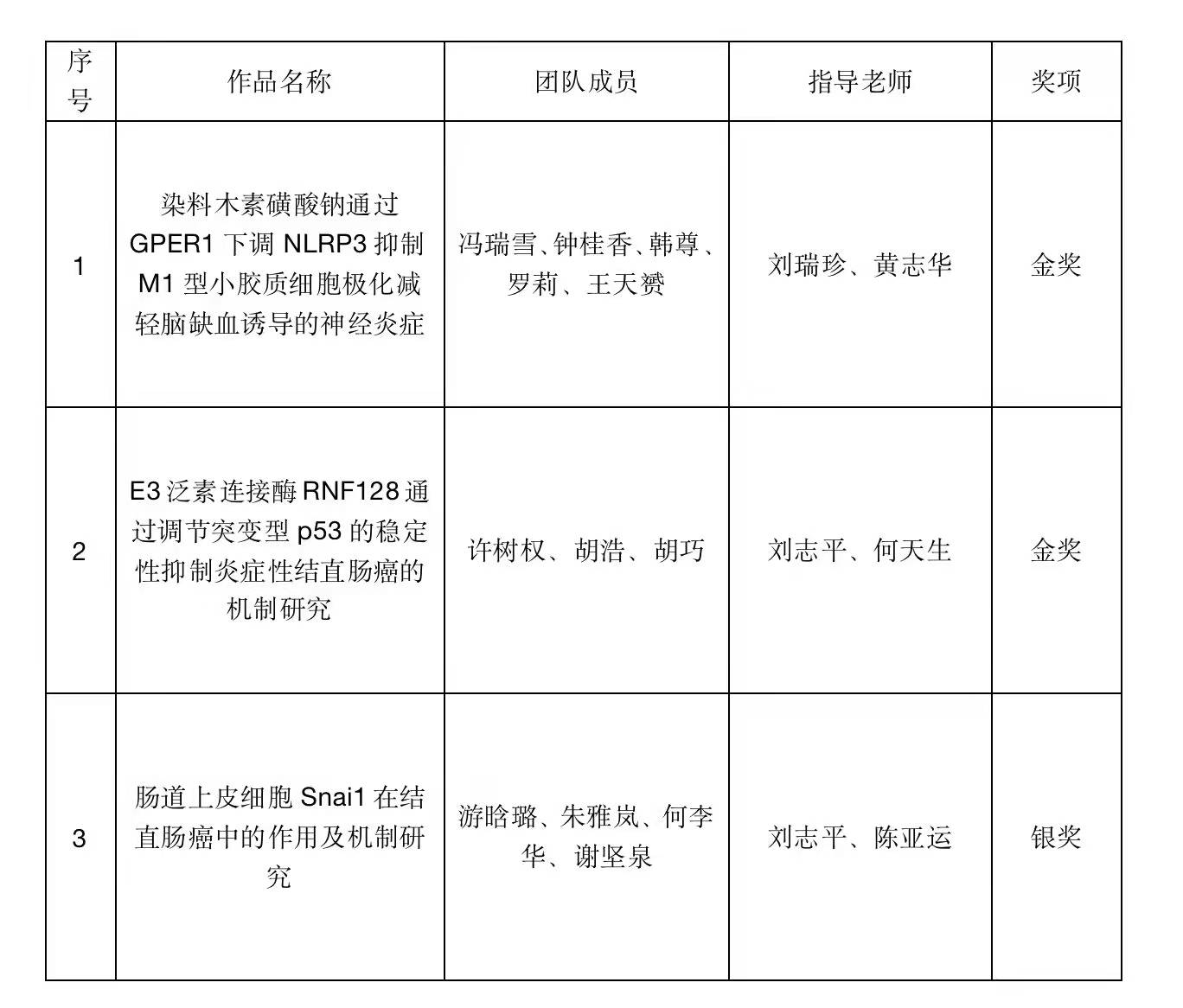 | 序号 | 作品名称 | 团队成员 | 指导老师 | 奖项 |
|---|---|---|---|---|
| 1 | 染料木素磺酸钠通过 GPER1 下调 NLRP3 抑制 M1 型小胶质细胞极化减轻脑缺血诱导的神经炎症 | 冯瑞雪、钟桂香、韩尊、罗莉、王天赟 | 刘瑞珍、黄志华 | 金奖 |
| 2 | E3 泛素连接酶 RNF128 通过调节突变型 p53 的稳定性抑制炎症性结直肠癌的机制研究 | 许树权、胡浩、胡巧 | 刘志平、何天生 | 金奖 |
| 3 | 肠道上皮细胞 Snai1 在结直肠癌中的作用及机制研究 | 游晗璐、朱雅岚、何李华、谢坚泉 | 刘志平、陈亚运 | 银奖 |